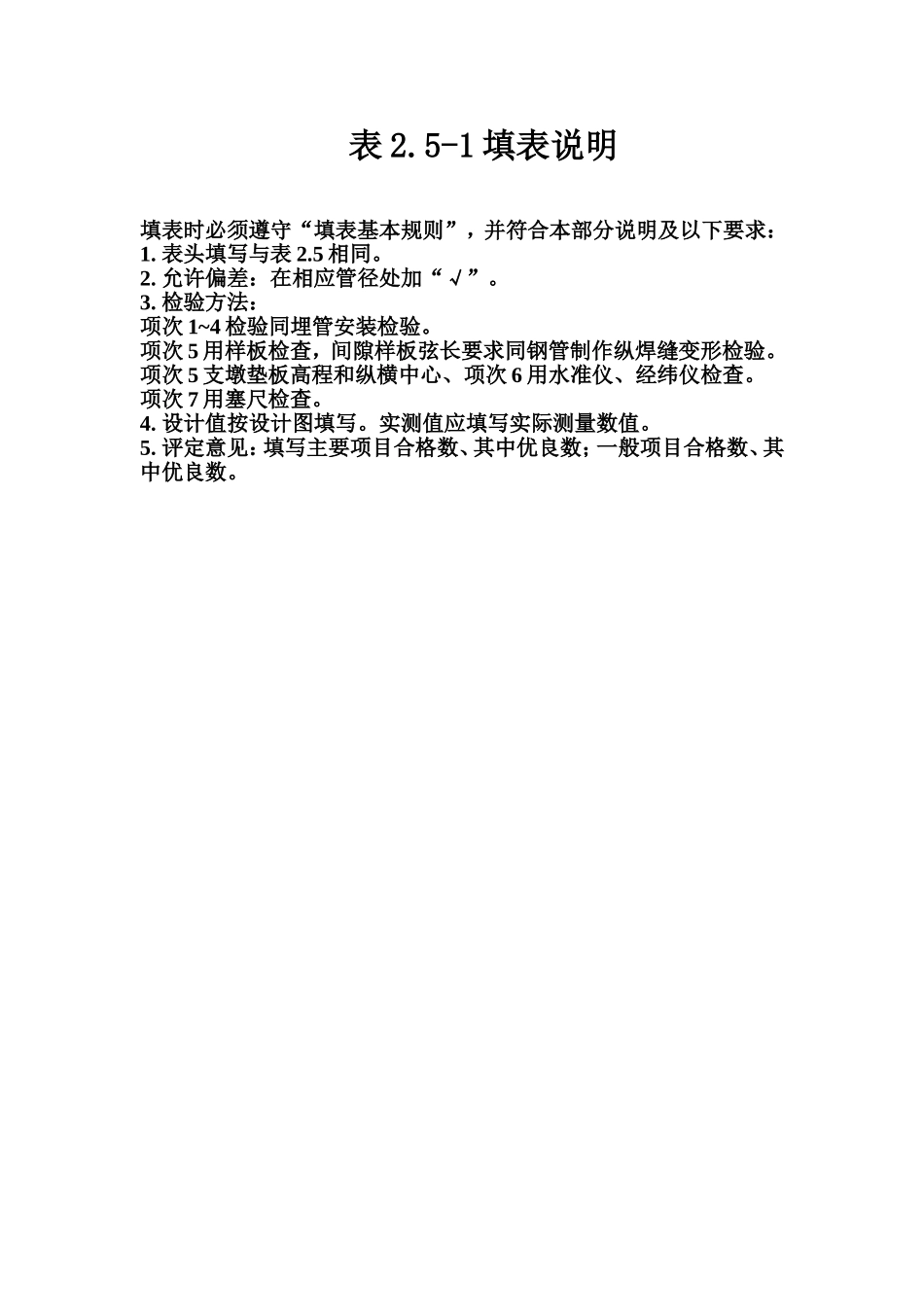 表 2.5-1 填表说明

填表时必须遵守“填表基本规则”，并符合本部分说明及以下要求：
1. 表头填写与表 2.5 相同。
2. 允许偏差：在相应管径处加“√”。
3. 检验方法：
项次 1~4 检验同埋管安装检验。
项次 5 用样板检查，间隙样板弦长要求同钢管制作纵焊缝变形检验。
项次 5 支墩垫板高程和纵横中心、项次 6 用水准仪、经纬仪检查。
项次 7 用塞尺检查。
4. 设计值按设计图填写。实测值应填写实际测量数值。
5. 评定意见：填写主要项目合格数、其中优良数；一般项目合格数、其中优良数。